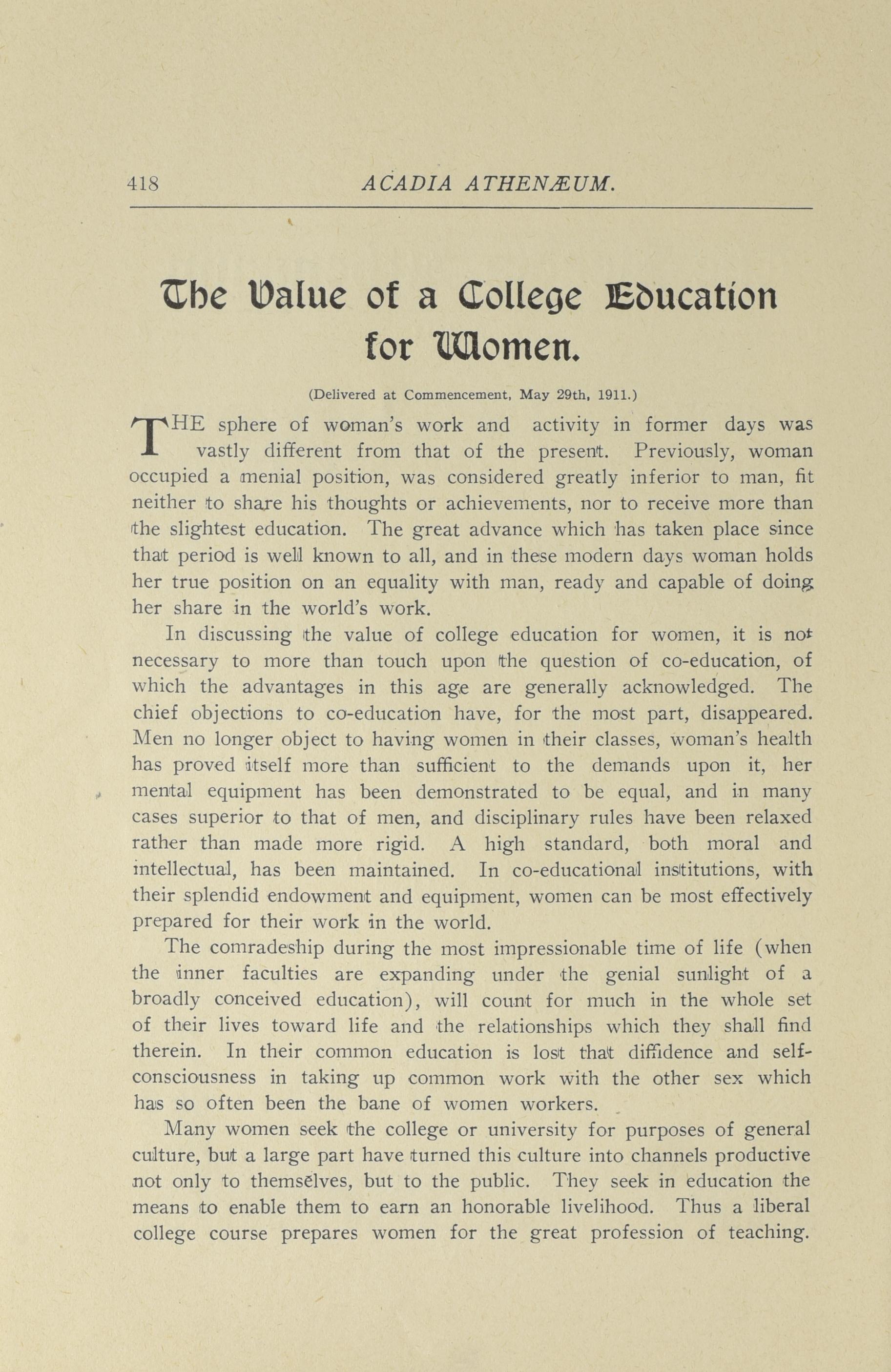 418 ACADIA ATHENÆUM.

The Value of a College Education for Women.

(Delivered at Commencement, May 29th, 1911.)

THE sphere of woman's work and activity in former days was vastly different from that of the present. Previously, woman occupied a menial position, was considered greatly inferior to man, fit neither to share his thoughts or achievements, nor to receive more than the slightest education. The great advance which has taken place since that period is well known to all, and in these modern days woman holds her true position on an equality with man, ready and capable of doing her share in the world's work.

In discussing the value of college education for women, it is not necessary to more than touch upon the question of co-education, of which the advantages in this age are generally acknowledged. The chief objections to co-education have, for the most part, disappeared. Men no longer object to having women in their classes, woman's health has proved itself more than sufficient to the demands upon it, her mental equipment has been demonstrated to be equal, and in many cases superior to that of men, and disciplinary rules have been relaxed rather than made more rigid. A high standard, both moral and intellectual, has been maintained. In co-educational institutions, with their splendid endowment and equipment, women can be most effectively prepared for their work in the world.

The comradeship during the most impressionable time of life (when the inner faculties are expanding under the genial sunlight of a broadly conceived education), will count for much in the whole set of their lives toward life and the relationships which they shall find therein. In their common education is lost that diffidence and self-consciousness in taking up common work with the other sex which has so often been the bane of women workers.

Many women seek the college or university for purposes of general culture, but a large part have turned this culture into channels productive not only to themselves, but to the public. They seek in education the means to enable them to earn an honorable livelihood. Thus a liberal college course prepares women for the great profession of teaching.